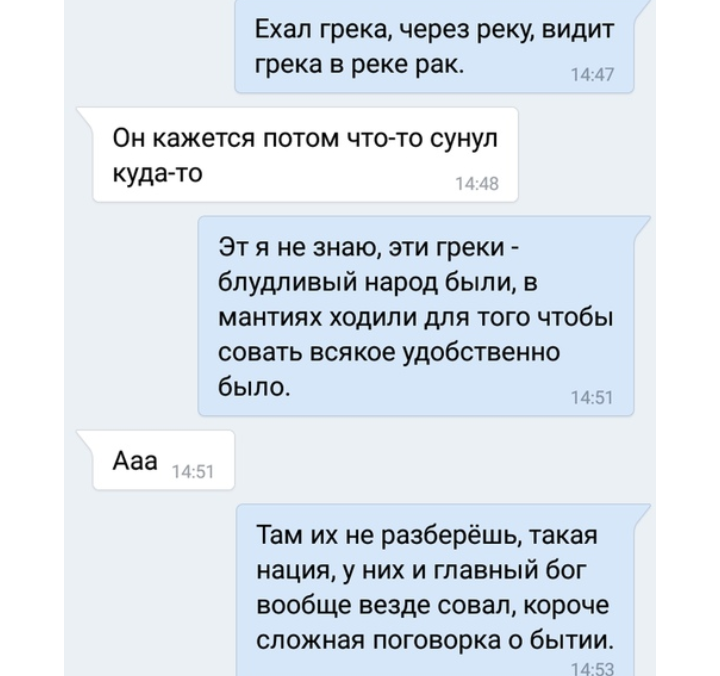 Ехал грека, через реку, видит грека в реке рак. 14:47

Он кажется потом что-то сунул куда-то 14:48

Эт я не знаю, эти греки - блудливый народ были, в мантиях ходили для того чтобы совать всякое удобственно было. 14:51

Ааа 14:51

Там их не разберёшь, такая нация, у них и главный бог вообще везде совал, короче сложная поговорка о бытии. 14:53